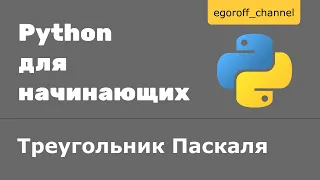 egoroff_channel

Python
для
начинающих

Треугольник Паскаля